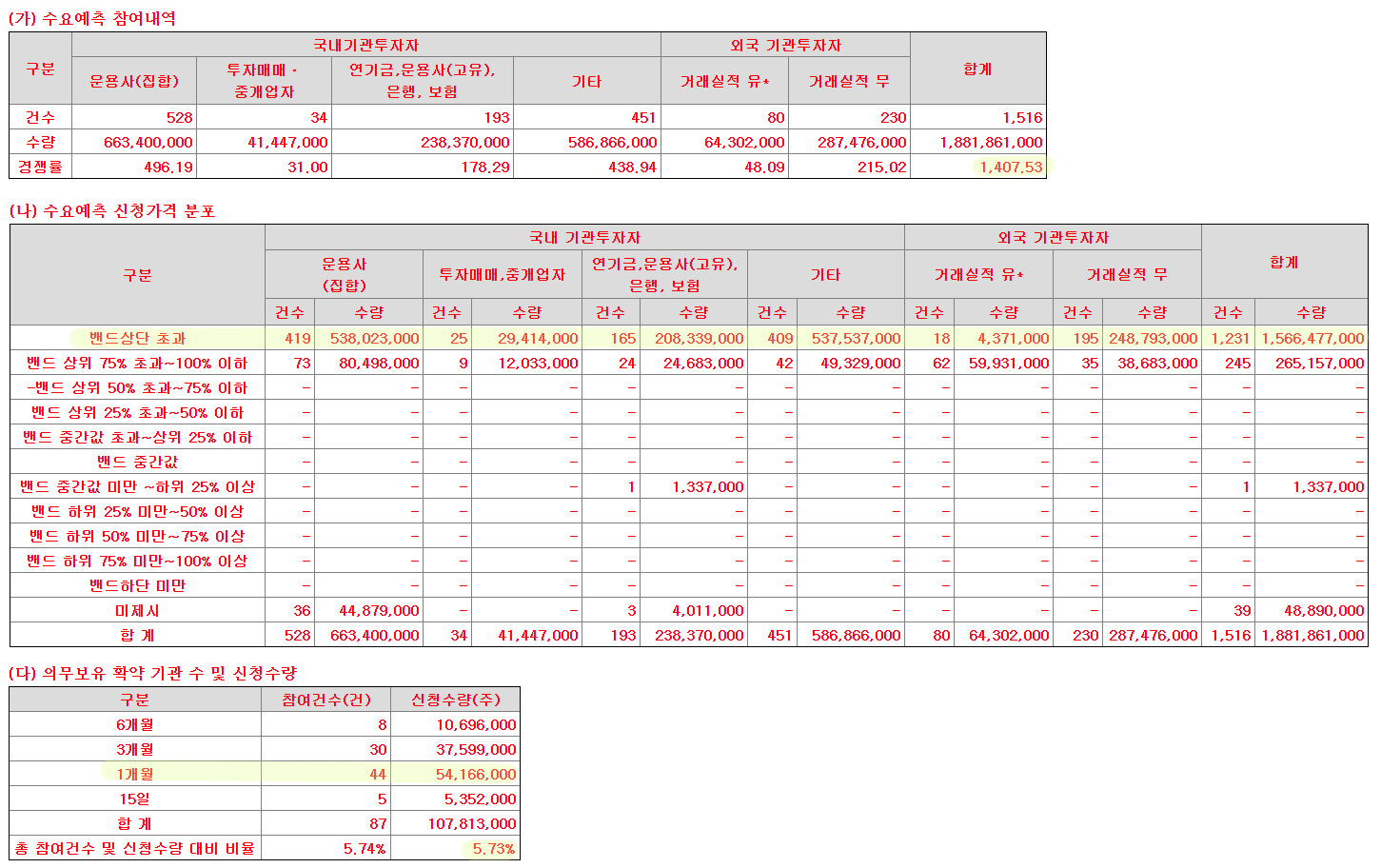 (가) 수요예측 참여내역

| 구분 | 국내기관투자자 | | | | 외국 기관투자자 | | 합계 |
|---|---|---|---|---|---|---|---|
| | 운용사(집합) | 투자매매 · 중개업자 | 연기금,운용사(고유), 은행, 보험 | 기타 | 거래실적 유* | 거래실적 무 | |
| 건수 | 528 | 34 | 193 | 451 | 80 | 230 | 1,516 |
| 수량 | 663,400,000 | 41,447,000 | 238,370,000 | 586,866,000 | 64,302,000 | 287,476,000 | 1,881,861,000 |
| 경쟁률 | 496.19 | 31.00 | 178.29 | 438.94 | 48.09 | 215.02 | 1,407.53 |

(나) 수요예측 신청가격 분포

| 구분 | 국내 기관투자자 | | | | | | | | 외국 기관투자자 | | | | 합계 | |
|---|---|---|---|---|---|---|---|---|---|---|---|---|---|---|
| | 운용사 (집합) | | 투자매매,중개업자 | | 연기금,운용사(고유), 은행, 보험 | | 기타 | | 거래실적 유* | | 거래실적 무 | | | |
| | 건수 | 수량 | 건수 | 수량 | 건수 | 수량 | 건수 | 수량 | 건수 | 수량 | 건수 | 수량 | 건수 | 수량 |
| 밴드상단 초과 | 419 | 538,023,000 | 25 | 29,414,000 | 165 | 208,339,000 | 409 | 537,537,000 | 18 | 4,371,000 | 195 | 248,793,000 | 1,231 | 1,566,477,000 |
| 밴드 상위 75% 초과~100% 이하 | 73 | 80,498,000 | 9 | 12,033,000 | 24 | 24,683,000 | 42 | 49,329,000 | 62 | 59,931,000 | 35 | 38,683,000 | 245 | 265,157,000 |
| -밴드 상위 50% 초과~75% 이하 | - | - | - | - | - | - | - | - | - | - | - | - | - | - |
| 밴드 상위 25% 초과~50% 이하 | - | - | - | - | - | - | - | - | - | - | - | - | - | - |
| 밴드 중간값 초과~상위 25% 이하 | - | - | - | - | - | - | - | - | - | - | - | - | - | - |
| 밴드 중간값 | - | - | - | - | - | - | - | - | - | - | - | - | - | - |
| 밴드 중간값 미만 ~하위 25% 이상 | - | - | - | - | 1 | 1,337,000 | - | - | - | - | - | - | 1 | 1,337,000 |
| 밴드 하위 25% 미만~50% 이상 | - | - | - | - | - | - | - | - | - | - | - | - | - | - |
| 밴드 하위 50% 미만~75% 이상 | - | - | - | - | - | - | - | - | - | - | - | - | - | - |
| 밴드 하위 75% 미만~100% 이상 | - | - | - | - | - | - | - | - | - | - | - | - | - | - |
| 밴드하단 미만 | - | - | - | - | - | - | - | - | - | - | - | - | - | - |
| 미제시 | 36 | 44,879,000 | - | - | 3 | 4,011,000 | - | - | - | - | - | - | 39 | 48,890,000 |
| 합 계 | 528 | 663,400,000 | 34 | 41,447,000 | 193 | 238,370,000 | 451 | 586,866,000 | 80 | 64,302,000 | 230 | 287,476,000 | 1,516 | 1,881,861,000 |

(다) 의무보유 확약 기관 수 및 신청수량

| 구분 | 참여건수(건) | 신청수량(주) |
|---|---|---|
| 6개월 | 8 | 10,696,000 |
| 3개월 | 30 | 37,599,000 |
| 1개월 | 44 | 54,166,000 |
| 15일 | 5 | 5,352,000 |
| 합 계 | 87 | 107,813,000 |
| 총 참여건수 및 신청수량 대비 비율 | 5.74% | 5.73% |